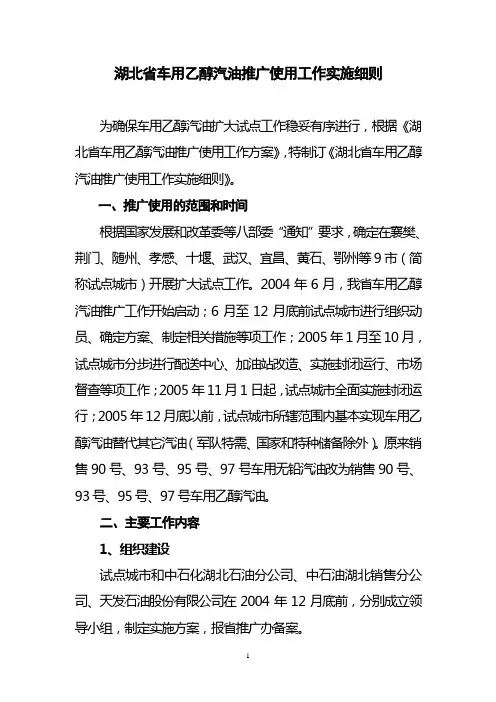 湖北省车用乙醇汽油推广使用工作实施细则

为确保车用乙醇汽油扩大试点工作稳妥有序进行，根据《湖北省车用乙醇汽油推广使用工作方案》，特制订《湖北省车用乙醇汽油推广使用工作实施细则》。

一、推广使用的范围和时间

根据国家发展和改革委等八部委“通知”要求，确定在襄樊、荆门、随州、孝感、十堰、武汉、宜昌、黄石、鄂州等9市（简称试点城市）开展扩大试点工作。2004年6月，我省车用乙醇汽油推广工作开始启动；6月至12月底前试点城市进行组织动员、确定方案、制定相关措施等项工作；2005年1月至10月，试点城市分步进行配送中心、加油站改造、实施封闭运行、市场督查等项工作；2005年11月1日起，试点城市全面实施封闭运行；2005年12月底以前，试点城市所辖范围内基本实现车用乙醇汽油替代其它汽油（军队特需、国家和特种储备除外）。原来销售90号、93号、95号、97号车用无铅汽油改为销售90号、93号、95号、97号车用乙醇汽油。

二、主要工作内容

1、组织建设

试点城市和中石化湖北石油分公司、中石油湖北销售分公司、天发石油股份有限公司在2004年12月底前，分别成立领导小组，制定实施方案，报省推广办备案。

1